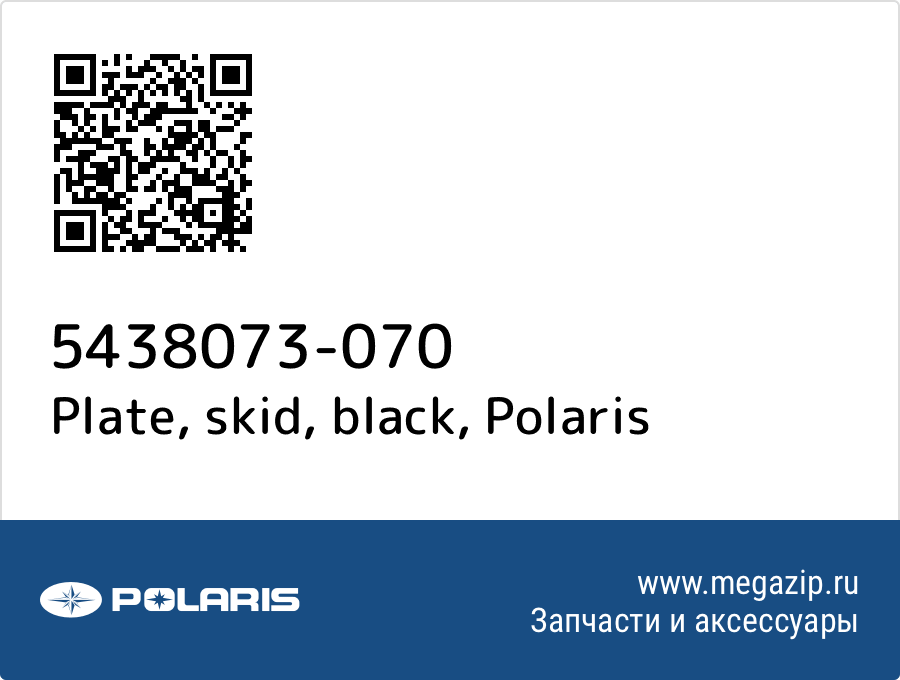 5438073-070
Plate, skid, black, Polaris

POLARIS

www.megazip.ru
Запчасти и аксессуары